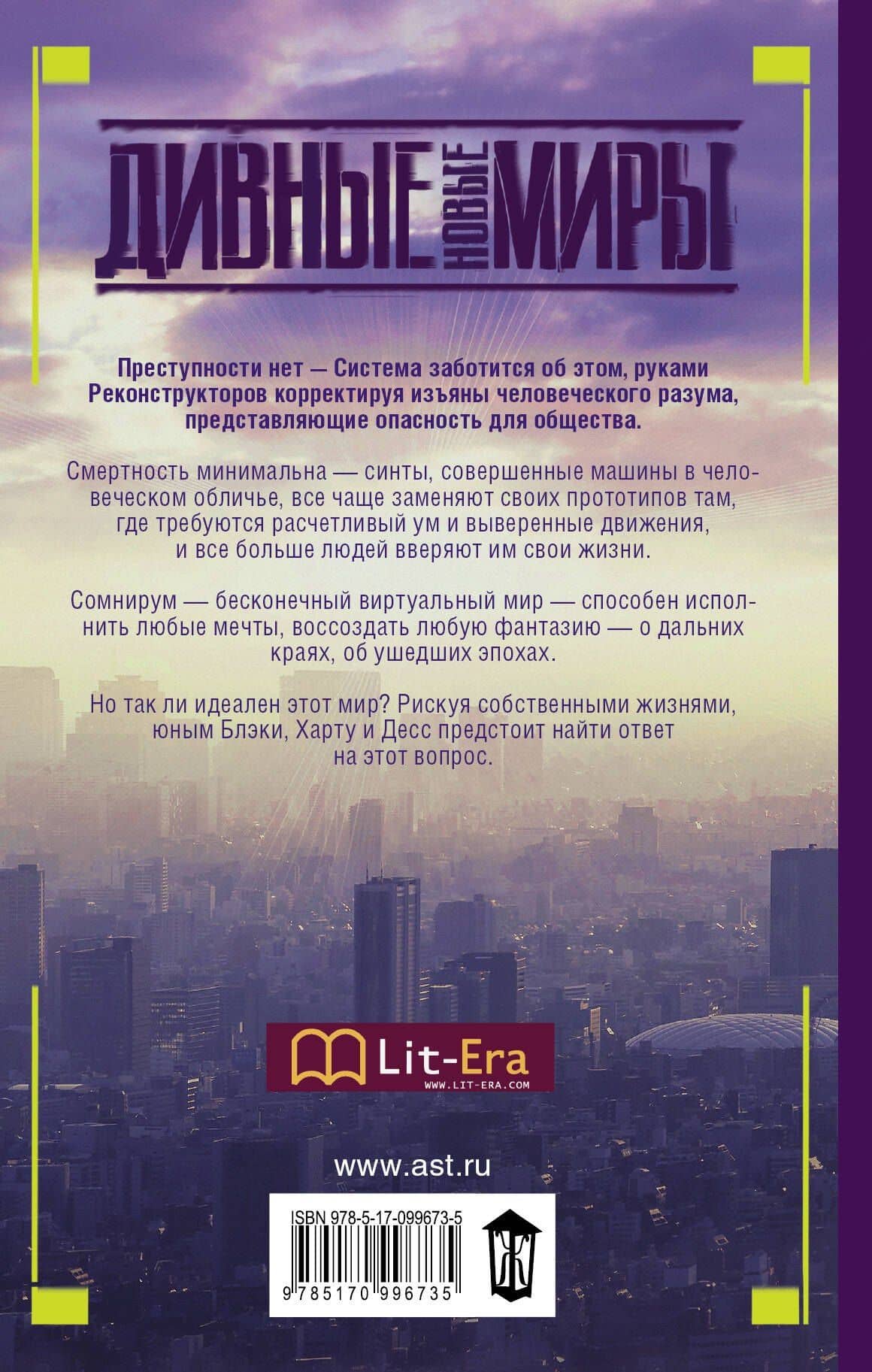 ДИВНЫЕ НОВЫЕ МИРЫ

Преступности нет — Система заботится об этом, руками Реконструкторов корректируя изъяны человеческого разума, представляющие опасность для общества.

Смертность минимальна — синты, совершенные машины в человеческом обличье, все чаще заменяют своих прототипов там, где требуются расчетливый ум и выверенные движения, и все больше людей вверяют им свои жизни.

Сомнирум — бесконечный виртуальный мир — способен исполнить любые мечты, воссоздать любую фантазию — о дальних краях, об ушедших эпохах.

Но так ли идеален этот мир? Рискуя собственными жизнями, юным Блэки, Харту и Десс предстоит найти ответ на этот вопрос.

Lit-Era
WWW.LIT-ERA.COM

www.ast.ru

ISBN 978-5-17-099673-5
9 785170 996735

Ж